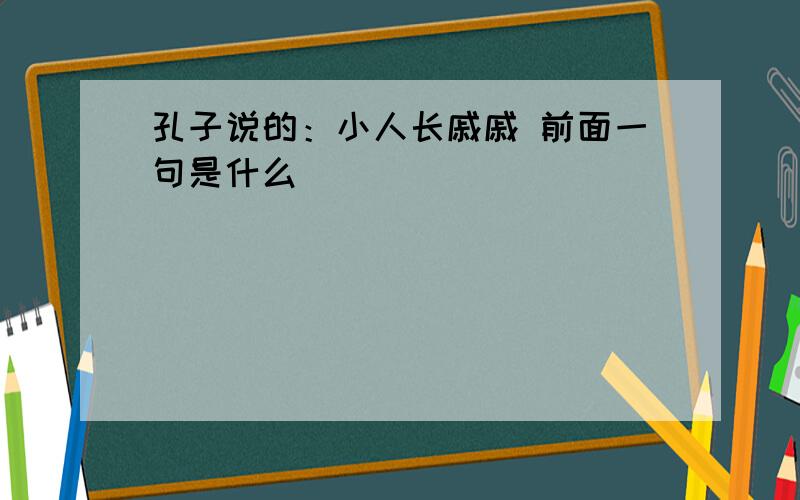 孔子说的：小人长戚戚 前面一句是什么